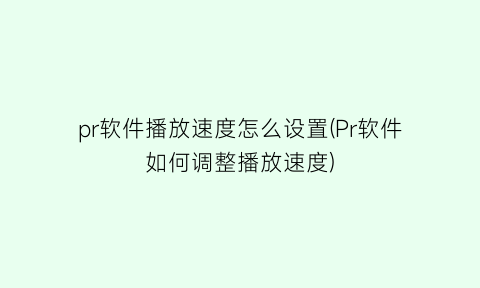 pr软件播放速度怎么设置(Pr软件如何调整播放速度)